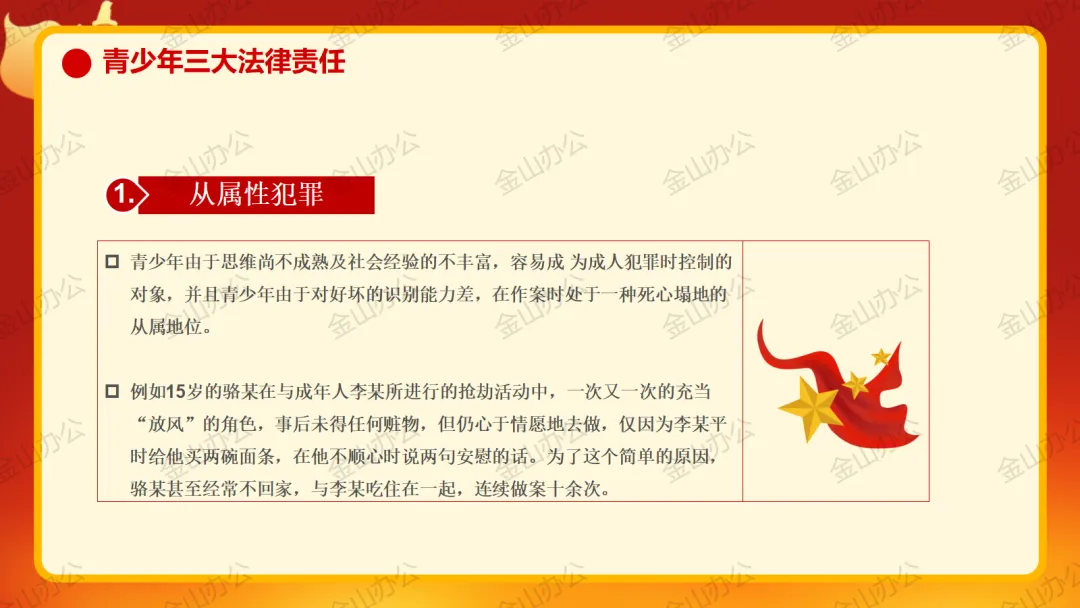 青少年三大法律责任

1. 从属性犯罪

☐ 青少年由于思维尚不成熟及社会经验的不丰富，容易成 为成人犯罪时控制的对象，并且青少年由于对好坏的识别能力差，在作案时处于一种死心塌地的从属地位。

☐ 例如15岁的骆某在与成年人李某所进行的抢劫活动中，一次又一次的充当“放风”的角色，事后未得任何赃物，但仍心于情愿地去做，仅因为李某平时给他买两碗面条，在他不顺心时说两句安慰的话。为了这个简单的原因，骆某甚至经常不回家，与李某吃住在一起，连续做案十余次。

金山办公